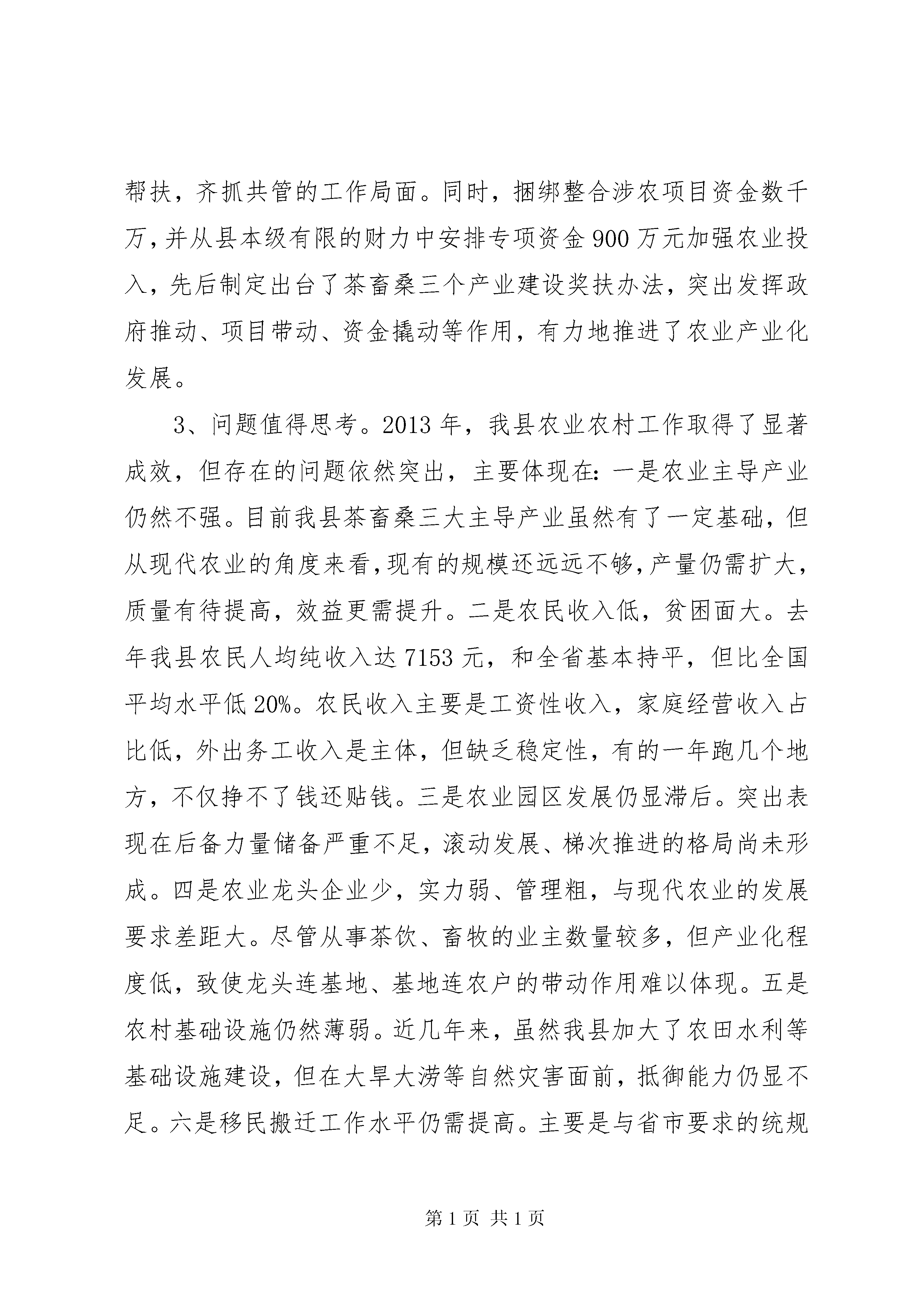 帮扶，齐抓共管的工作局面。同时，捆绑整合涉农项目资金数千万，并从县本级有限的财力中安排专项资金900万元加强农业投入，先后制定出台了茶畜桑三个产业建设奖扶办法，突出发挥政府推动、项目带动、资金撬动等作用，有力地推进了农业产业化发展。

3、问题值得思考。2013年，我县农业农村工作取得了显著成效，但存在的问题依然突出，主要体现在：一是农业主导产业仍然不强。目前我县茶畜桑三大主导产业虽然有了一定基础，但从现代农业的角度来看，现有的规模还远远不够，产量仍需扩大，质量有待提高，效益更需提升。二是农民收入低，贫困面大。去年我县农民人均纯收入达7153元，和全省基本持平，但比全国平均水平低20%。农民收入主要是工资性收入，家庭经营收入占比低，外出务工收入是主体，但缺乏稳定性，有的一年跑几个地方，不仅挣不了钱还贴钱。三是农业园区发展仍显滞后。突出表现在后备力量储备严重不足，滚动发展、梯次推进的格局尚未形成。四是农业龙头企业少，实力弱、管理粗，与现代农业的发展要求差距大。尽管从事茶饮、畜牧的业主数量较多，但产业化程度低，致使龙头连基地、基地连农户的带动作用难以体现。五是农村基础设施仍然薄弱。近几年来，虽然我县加大了农田水利等基础设施建设，但在大旱大涝等自然灾害面前，抵御能力仍显不足。六是移民搬迁工作水平仍需提高。主要是与省市要求的统规

第1页 共1页